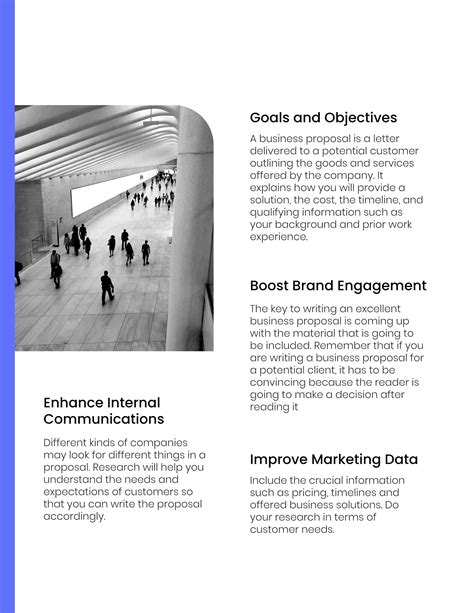 Enhance Internal Communications

Different kinds of companies may look for different things in a proposal. Research will help you understand the needs and expectations of customers so that you can write the proposal accordingly.

Goals and Objectives

A business proposal is a letter delivered to a potential customer outlining the goods and services offered by the company. It explains how you will provide a solution, the cost, the timeline, and qualifying information such as your background and prior work experience.

Boost Brand Engagement

The key to writing an excellent business proposal is coming up with the material that is going to be included. Remember that if you are writing a business proposal for a potential client, it has to be convincing because the reader is going to make a decision after reading it

Improve Marketing Data

Include the crucial information such as pricing, timelines and offered business solutions. Do your research in terms of customer needs.